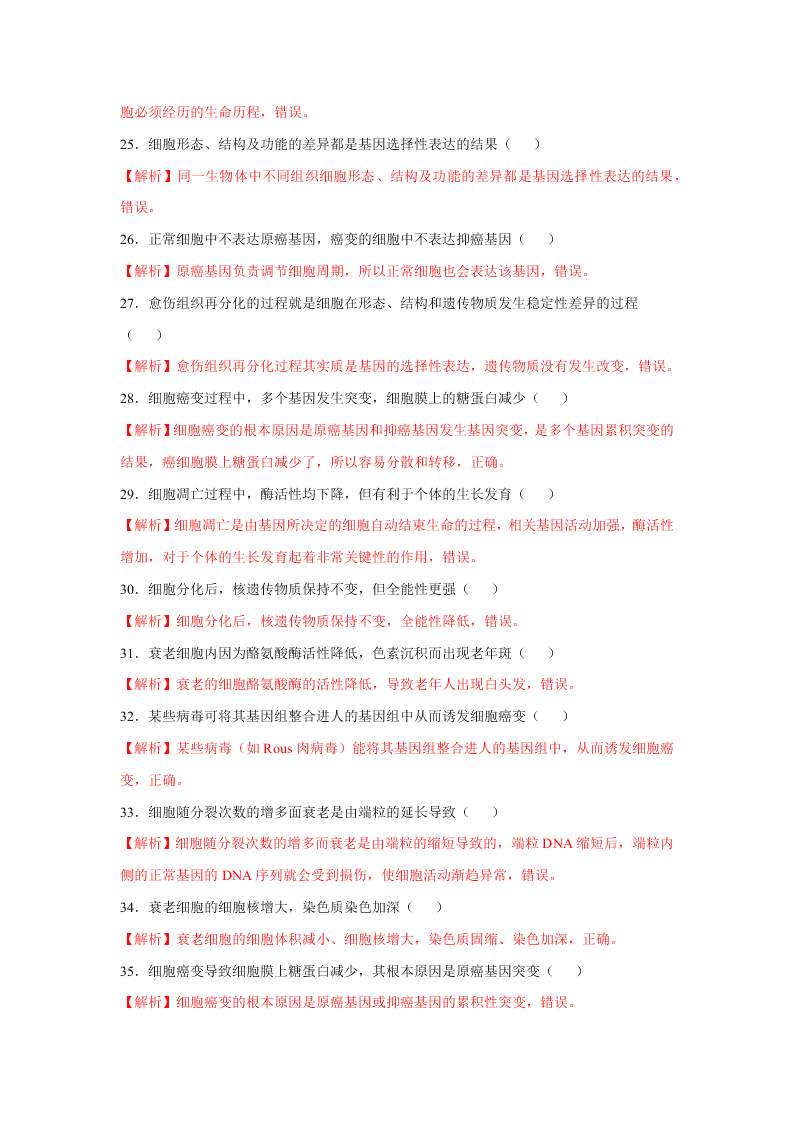 胞必须经历的生命历程，错误。

25．细胞形态、结构及功能的差异都是基因选择性表达的结果（　　）

【解析】同一生物体中不同组织细胞形态、结构及功能的差异都是基因选择性表达的结果，错误。

26．正常细胞中不表达原癌基因，癌变的细胞中不表达抑癌基因（　　）

【解析】原癌基因负责调节细胞周期，所以正常细胞也会表达该基因，错误。

27．愈伤组织再分化的过程就是细胞在形态、结构和遗传物质发生稳定性差异的过程（　　）

【解析】愈伤组织再分化过程其实质是基因的选择性表达，遗传物质没有发生改变，错误。

28．细胞癌变过程中，多个基因发生突变，细胞膜上的糖蛋白减少（　　）

【解析】细胞癌变的根本原因是原癌基因和抑癌基因发生基因突变，是多个基因累积突变的结果，癌细胞膜上糖蛋白减少了，所以容易分散和转移，正确。

29．细胞凋亡过程中，酶活性均下降，但有利于个体的生长发育（　　）

【解析】细胞凋亡是由基因所决定的细胞自动结束生命的过程，相关基因活动加强，酶活性增加，对于个体的生长发育起着非常关键性的作用，错误。

30．细胞分化后，核遗传物质保持不变，但全能性更强（　　）

【解析】细胞分化后，核遗传物质保持不变，全能性降低，错误。

31．衰老细胞内因为酪氨酸酶活性降低，色素沉积而出现老年斑（　　）

【解析】衰老的细胞酪氨酸酶的活性降低，导致老年人出现白头发，错误。

32．某些病毒可将其基因组整合进人的基因组中从而诱发细胞癌变（　　）

【解析】某些病毒（如 Rous 肉病毒）能将其基因组整合进人的基因组中，从而诱发细胞癌变，正确。

33．细胞随分裂次数的增多而衰老是由端粒的延长导致（　　）

【解析】细胞随分裂次数的增多而衰老是由端粒的缩短导致的，端粒 DNA 缩短后，端粒内侧的正常基因的 DNA 序列就会受到损伤，使细胞活动渐趋异常，错误。

34．衰老细胞的细胞核增大，染色质染色加深（　　）

【解析】衰老细胞的细胞体积减小、细胞核增大，染色质固缩、染色加深，正确。

35．细胞癌变导致细胞膜上糖蛋白减少，其根本原因是原癌基因突变（　　）

【解析】细胞癌变的根本原因是原癌基因或抑癌基因的累积性突变，错误。